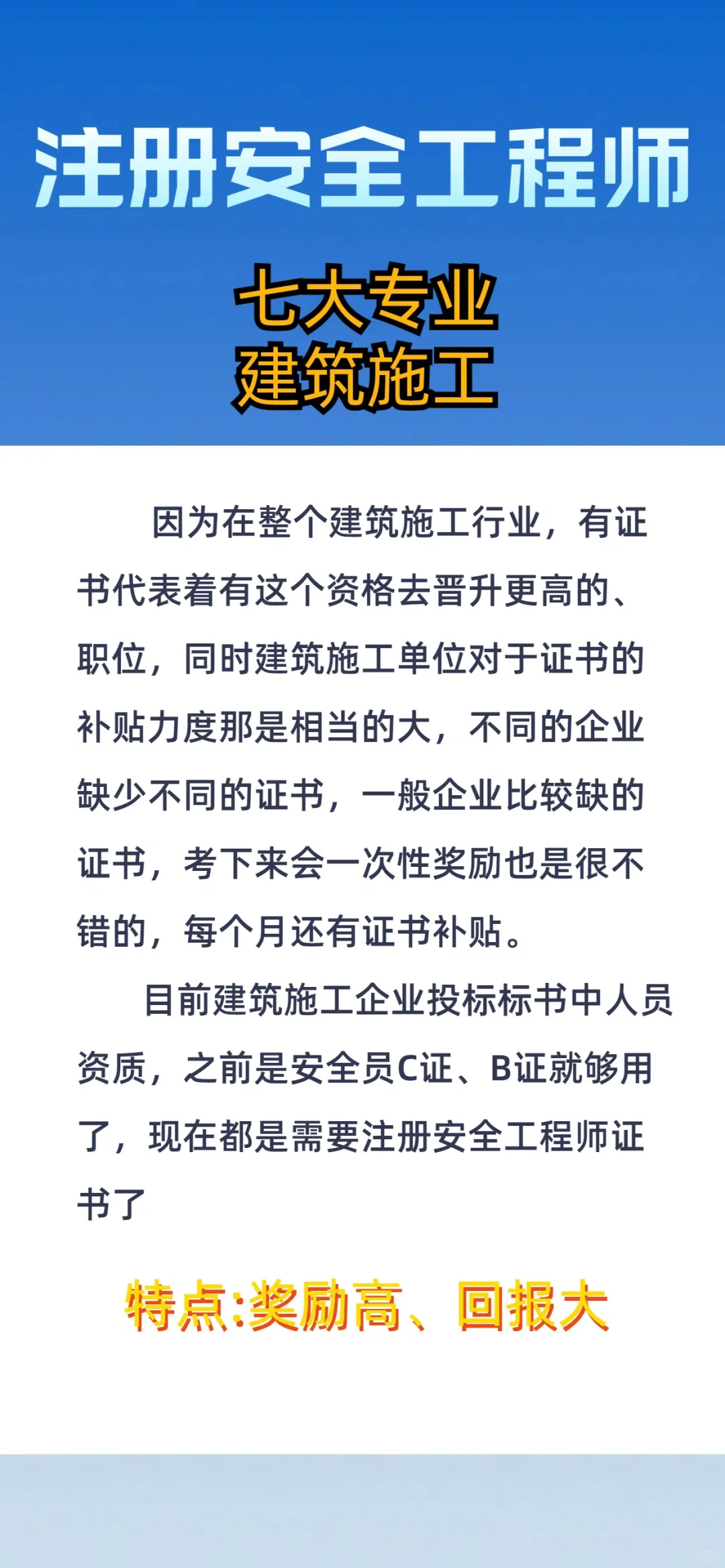 注册安全工程师

七大专业
建筑施工

因为在整个建筑施工行业，有证书代表着有这个资格去晋升更高的、职位，同时建筑施工单位对于证书的补贴力度那是相当的大，不同的企业缺少不同的证书，一般企业比较缺的证书，考下来会一次性奖励也是很不错的，每个月还有证书补贴。

目前建筑施工企业投标标书中人员资质，之前是安全员C证、B证就够用了，现在都是需要注册安全工程师证书了

特点:奖励高、回报大